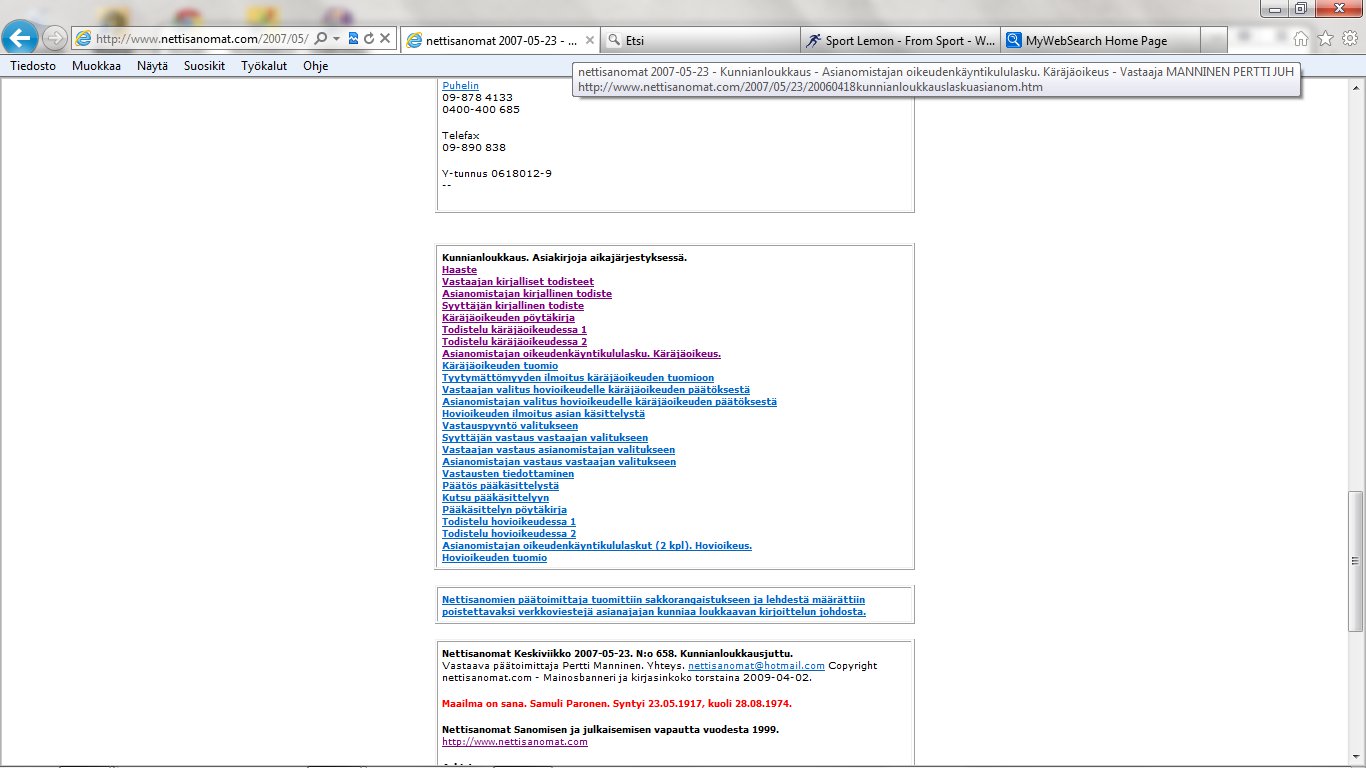 http://www.nettisanomat.com/2007/05/
nettisanomat 2007-05-23 - ...
Etsi
Sport Lemon - From Sport - W...
MyWebSearch Home Page

Tiedosto Muokkaa Näytä Suosikit Työkalut Ohje

nettisanomat 2007-05-23 - Kunnianloukkaus - Asianomistajan oikeudenkäyntikululasku. Käräjäoikeus - Vastaaja MANNINEN PERTTI JUH
http://www.nettisanomat.com/2007/05/23/20060418kunnianloukkauslaskuasianom.htm

Puhelin
09-878 4133
0400-400 685

Telefax
09-890 838

Y-tunnus 0618012-9
--

Kunnianloukkaus. Asiakirjoja aikajärjestyksessä.
Haaste
Vastaajan kirjalliset todisteet
Asianomistajan kirjallinen todiste
Syyttäjän kirjallinen todiste
Käräjäoikeuden pöytäkirja
Todistelu käräjäoikeudessa 1
Todistelu käräjäoikeudessa 2
Asianomistajan oikeudenkäyntikululasku. Käräjäoikeus.
Käräjäoikeuden tuomio
Tyytymättömyyden ilmoitus käräjäoikeuden tuomioon
Vastaajan valitus hovioikeudelle käräjäoikeuden päätöksestä
Asianomistajan valitus hovioikeudelle käräjäoikeuden päätöksestä
Hovioikeuden ilmoitus asian käsittelystä
Vastauspyyntö valitukseen
Syyttäjän vastaus vastaajan valitukseen
Vastaajan vastaus asianomistajan valitukseen
Asianomistajan vastaus vastaajan valitukseen
Vastausten tiedottaminen
Päätös pääkäsittelystä
Kutsu pääkäsittelyyn
Pääkäsittelyn pöytäkirja
Todistelu hovioikeudessa 1
Todistelu hovioikeudessa 2
Asianomistajan oikeudenkäyntikululaskut (2 kpl). Hovioikeus.
Hovioikeuden tuomio

Nettisanomien päätoimittaja tuomittiin sakkorangaistukseen ja lehdestä määrättiin poistettavaksi verkkoviestejä asianajajan kunniaa loukkaavan kirjoittelun johdosta.

Nettisanomat Keskiviikko 2007-05-23. N:o 658. Kunnianloukkausjuttu.
Vastaava päätoimittaja Pertti Manninen. Yhteys. nettisanomat@hotmail.com Copyright nettisanomat.com - Mainosbanneri ja kirjasinkoko torstaina 2009-04-02.

Maailma on sana. Samuli Paronen. Syntyi 23.05.1917, kuoli 28.08.1974.

Nettisanomat Sanomisen ja julkaisemisen vapautta vuodesta 1999.
http://www.nettisanomat.com